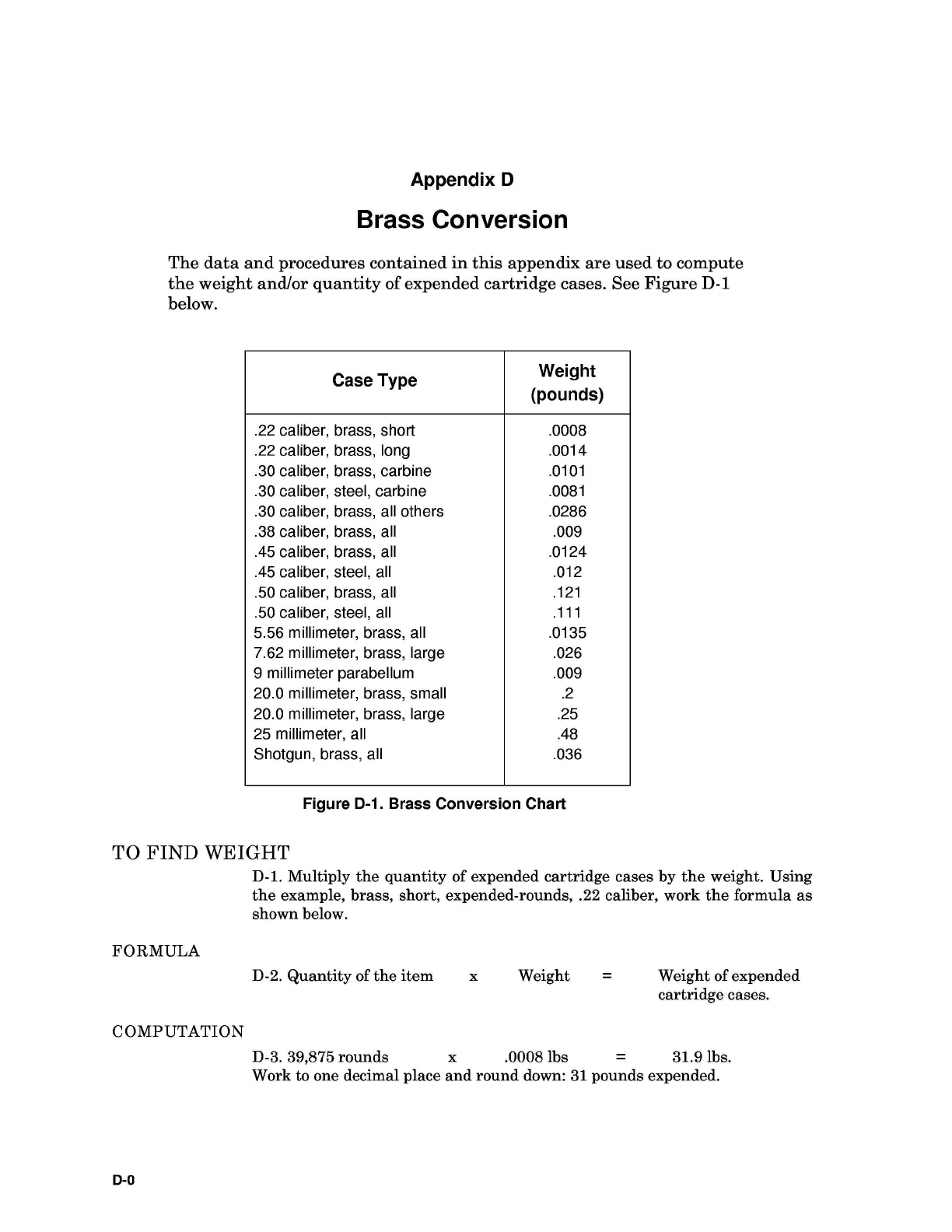 Appendix D

Brass Conversion

The data and procedures contained in this appendix are used to compute the weight and/or quantity of expended cartridge cases. See Figure D-1 below.

| Case Type | Weight (pounds) |
|---|---|
| .22 caliber, brass, short | .0008 |
| .22 caliber, brass, long | .0014 |
| .30 caliber, brass, carbine | .0101 |
| .30 caliber, steel, carbine | .0081 |
| .30 caliber, brass, all others | .0286 |
| .38 caliber, brass, all | .009 |
| .45 caliber, brass, all | .0124 |
| .45 caliber, steel, all | .012 |
| .50 caliber, brass, all | .121 |
| .50 caliber, steel, all | .111 |
| 5.56 millimeter, brass, all | .0135 |
| 7.62 millimeter, brass, large | .026 |
| 9 millimeter parabellum | .009 |
| 20.0 millimeter, brass, small | .2 |
| 20.0 millimeter, brass, large | .25 |
| 25 millimeter, all | .48 |
| Shotgun, brass, all | .036 |

Figure D-1. Brass Conversion Chart

TO FIND WEIGHT

D-1. Multiply the quantity of expended cartridge cases by the weight. Using the example, brass, short, expended-rounds, .22 caliber, work the formula as shown below.

FORMULA

D-2. Quantity of the item x Weight = Weight of expended cartridge cases.

COMPUTATION

D-3. 39,875 rounds x .0008 lbs = 31.9 lbs.
Work to one decimal place and round down: 31 pounds expended.

D-0